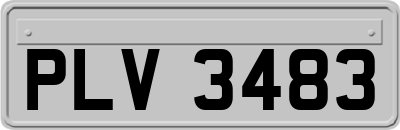 PLV 3483